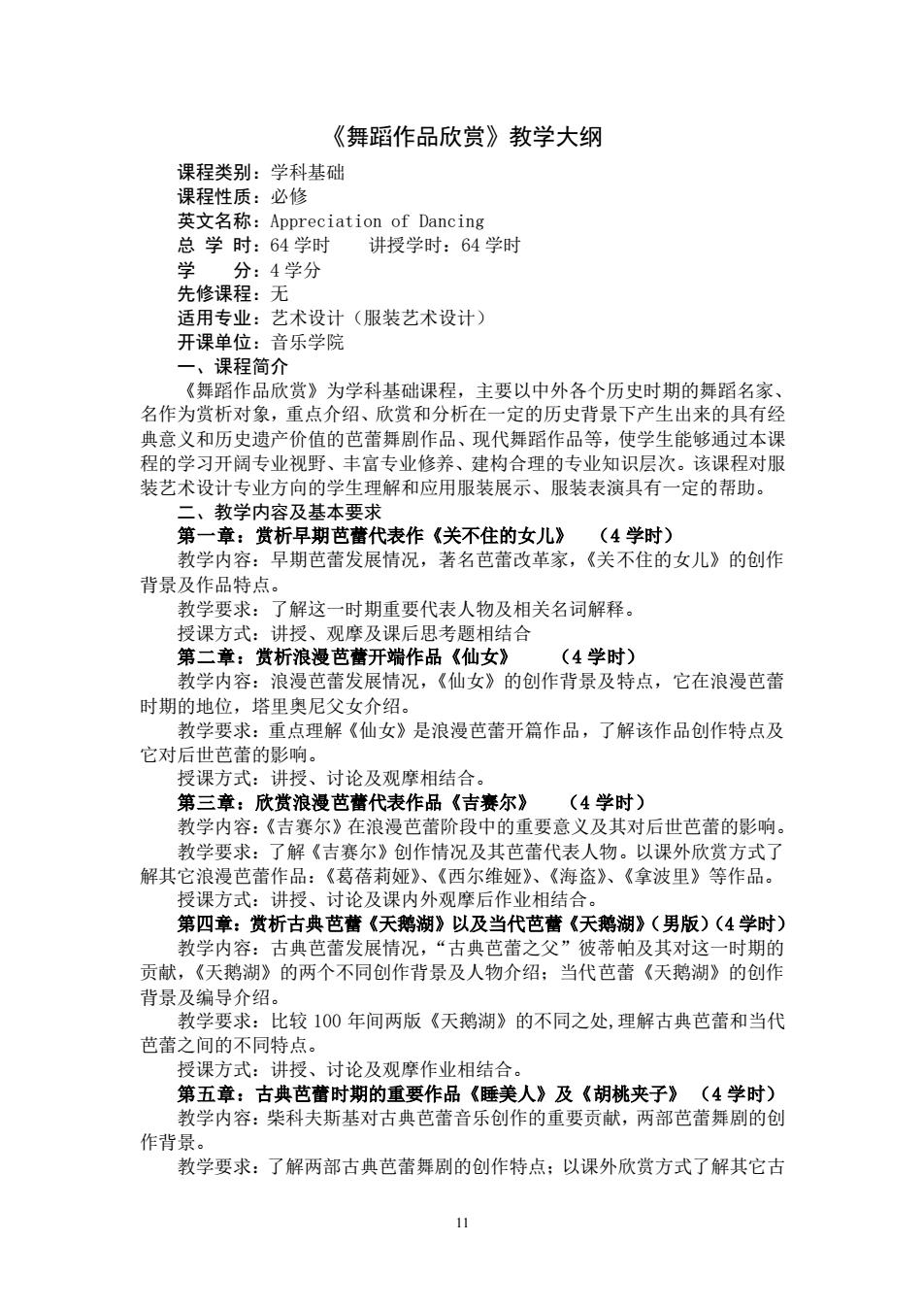 《舞蹈作品欣赏》教学大纲

课程类别：学科基础
课程性质：必修
英文名称：Appreciation of Dancing
总 学 时：64 学时　　讲授学时：64 学时
学　　分：4 学分
先修课程：无
适用专业：艺术设计（服装艺术设计）
开课单位：音乐学院

一、课程简介

《舞蹈作品欣赏》为学科基础课程，主要以中外各个历史时期的舞蹈名家、名作为赏析对象，重点介绍、欣赏和分析在一定的历史背景下产生出来的具有经典意义和历史遗产价值的芭蕾舞剧作品、现代舞蹈作品等，使学生能够通过本课程的学习开阔专业视野、丰富专业修养、建构合理的专业知识层次。该课程对服装艺术设计专业方向的学生理解和应用服装展示、服装表演具有一定的帮助。

二、教学内容及基本要求

第一章：赏析早期芭蕾代表作《关不住的女儿》　（4 学时）

教学内容：早期芭蕾发展情况，著名芭蕾改革家，《关不住的女儿》的创作背景及作品特点。

教学要求：了解这一时期重要代表人物及相关名词解释。

授课方式：讲授、观摩及课后思考题相结合

第二章：赏析浪漫芭蕾开端作品《仙女》　（4 学时）

教学内容：浪漫芭蕾发展情况，《仙女》的创作背景及特点，它在浪漫芭蕾时期的地位，塔里奥尼父女介绍。

教学要求：重点理解《仙女》是浪漫芭蕾开篇作品，了解该作品创作特点及它对后世芭蕾的影响。

授课方式：讲授、讨论及观摩相结合。

第三章：欣赏浪漫芭蕾代表作品《吉赛尔》　（4 学时）

教学内容：《吉赛尔》在浪漫芭蕾阶段中的重要意义及其对后世芭蕾的影响。

教学要求：了解《吉赛尔》创作情况及其芭蕾代表人物。以课外欣赏方式了解其它浪漫芭蕾作品：《葛蓓莉娅》、《西尔维娅》、《海盗》、《拿波里》等作品。

授课方式：讲授、讨论及课内外观摩后作业相结合。

第四章：赏析古典芭蕾《天鹅湖》以及当代芭蕾《天鹅湖》（男版）（4 学时）

教学内容：古典芭蕾发展情况，“古典芭蕾之父”彼蒂帕及其对这一时期的贡献，《天鹅湖》的两个不同创作背景及人物介绍；当代芭蕾《天鹅湖》的创作背景及编导介绍。

教学要求：比较 100 年间两版《天鹅湖》的不同之处,理解古典芭蕾和当代芭蕾之间的不同特点。

授课方式：讲授、讨论及观摩作业相结合。

第五章：古典芭蕾时期的重要作品《睡美人》及《胡桃夹子》　（4 学时）

教学内容：柴科夫斯基对古典芭蕾音乐创作的重要贡献，两部芭蕾舞剧的创作背景。

教学要求：了解两部古典芭蕾舞剧的创作特点；以课外欣赏方式了解其它古

11